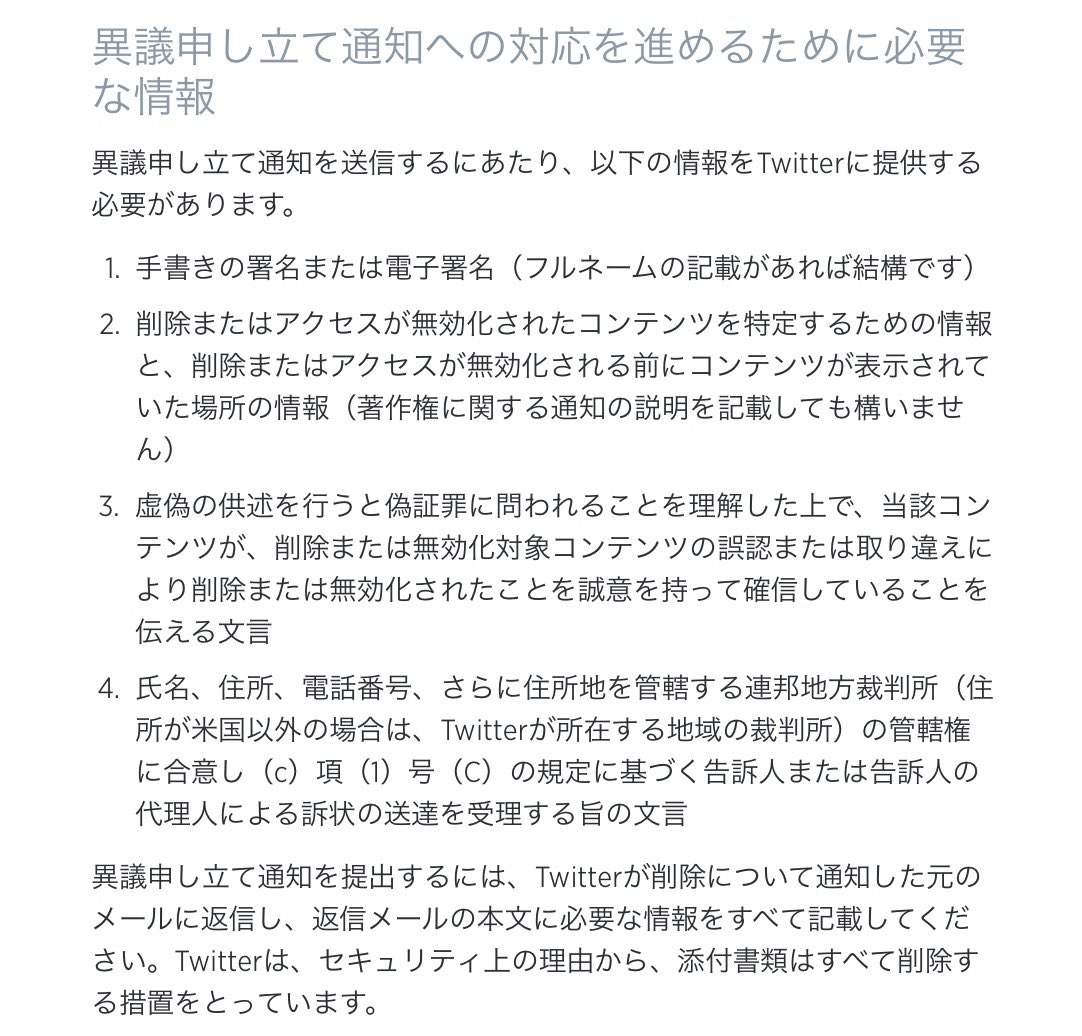 異議申し立て通知への対応を進めるために必要な情報

異議申し立て通知を送信するにあたり、以下の情報をTwitterに提供する必要があります。

1. 手書きの署名または電子署名（フルネームの記載があれば結構です）

2. 削除またはアクセスが無効化されたコンテンツを特定するための情報と、削除またはアクセスが無効化される前にコンテンツが表示されていた場所の情報（著作権に関する通知の説明を記載しても構いません）

3. 虚偽の供述を行うと偽証罪に問われることを理解した上で、当該コンテンツが、削除または無効化対象コンテンツの誤認または取り違えにより削除または無効化されたことを誠意を持って確信していることを伝える文言

4. 氏名、住所、電話番号、さらに住所地を管轄する連邦地方裁判所（住所が米国以外の場合は、Twitterが所在する地域の裁判所）の管轄権に合意し（c）項（1）号（C）の規定に基づく告訴人または告訴人の代理人による訴状の送達を受理する旨の文言

異議申し立て通知を提出するには、Twitterが削除について通知した元のメールに返信し、返信メールの本文に必要な情報をすべて記載してください。Twitterは、セキュリティ上の理由から、添付書類はすべて削除する措置をとっています。